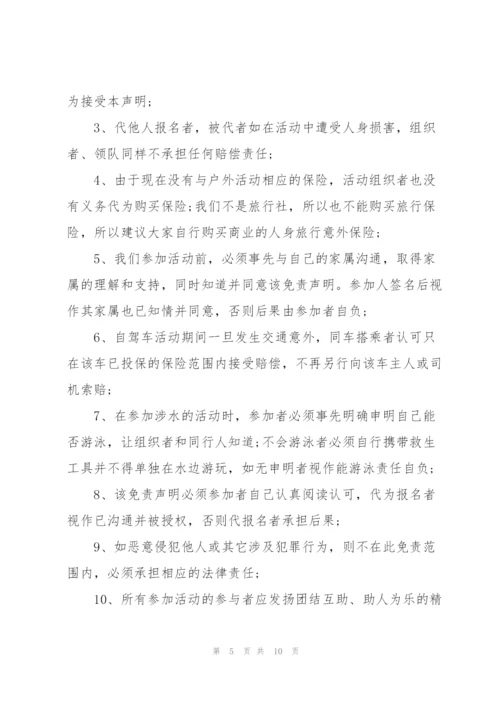 为接受本声明；

3、代他人报名者，被代者如在活动中遭受人身损害，组织者、领队同样不承担任何赔偿责任；

4、由于现在没有与户外活动相应的保险，活动组织者也没有义务代为购买保险；我们不是旅行社，所以也不能购买旅行保险，所以建议大家自行购买商业的人身旅行意外保险；

5、我们参加活动前，必须事先与自己的家属沟通，取得家属的理解和支持，同时知道并同意该免责声明。参加人签名后视作其家属也已知情并同意，否则后果由参加者自负；

6、自驾车活动期间一旦发生交通意外，同车搭乘者认可只在该车已投保的保险范围内接受赔偿，不再另行向该车主人或司机索赔；

7、在参加涉水的活动时，参加者必须事先明确申明自己能否游泳，让组织者和同行人知道；不会游泳者必须自行携带救生工具并不得单独在水边游玩，如无申明者视作能游泳责任自负；

8、该免责声明必须参加者自己认真阅读认可，代为报名者视作已沟通并被授权，否则代报名者承担后果；

9、如恶意侵犯他人或其它涉及犯罪行为，则不在此免责范围内，必须承担相应的法律责任；

10、所有参加活动的参与者应发扬团结互助、助人为乐的精

第 5 页 共 10 页